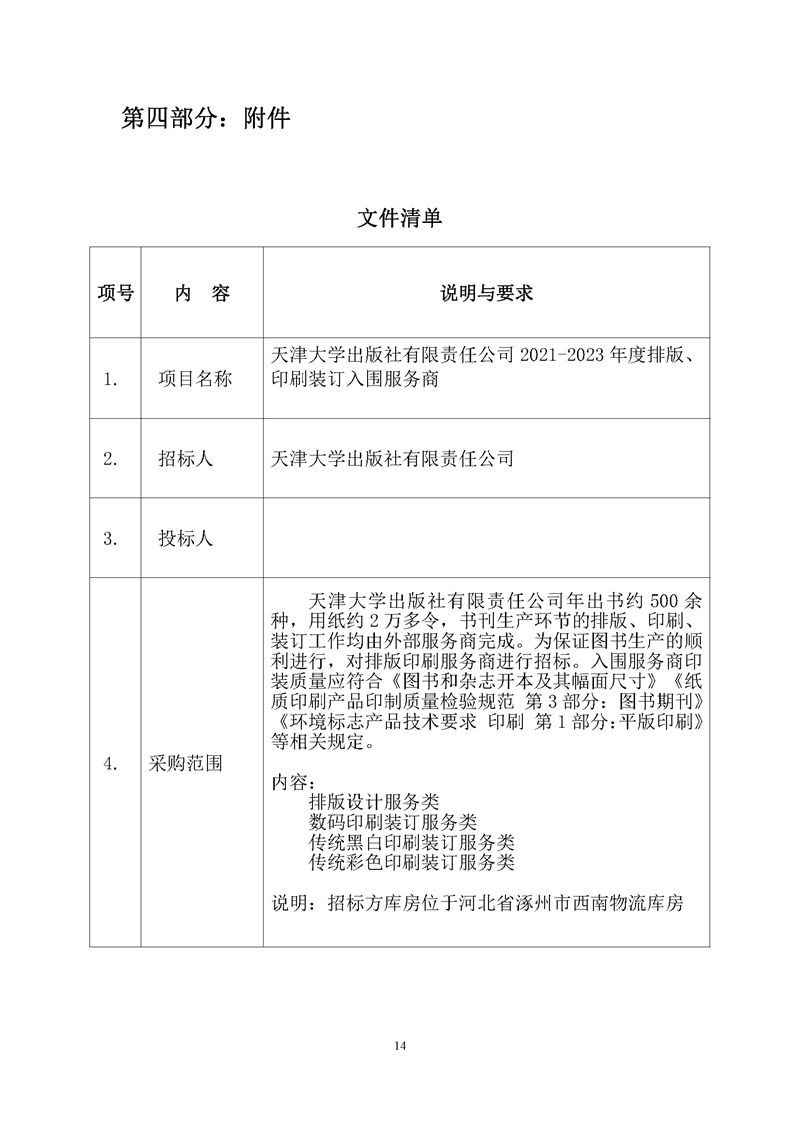 第四部分：附件

文件清单

| 项号 | 内　容 | 说明与要求 |
|---|---|---|
| 1. | 项目名称 | 天津大学出版社有限责任公司 2021-2023 年度排版、印刷装订入围服务商 |
| 2. | 招标人 | 天津大学出版社有限责任公司 |
| 3. | 投标人 | |
| 4. | 采购范围 | 天津大学出版社有限责任公司年出书约 500 余种，用纸约 2 万多令，书刊生产环节的排版、印刷、装订工作均由外部服务商完成。为保证图书生产的顺利进行，对排版印刷服务商进行招标。入围服务商印装质量应符合《图书和杂志开本及其幅面尺寸》《纸质印刷产品印制质量检验规范 第 3 部分：图书期刊》《环境标志产品技术要求 印刷 第 1 部分：平版印刷》等相关规定。<br><br>内容：<br>排版设计服务类<br>数码印刷装订服务类<br>传统黑白印刷装订服务类<br>传统彩色印刷装订服务类<br><br>说明：招标方库房位于河北省涿州市西南物流库房 |

14